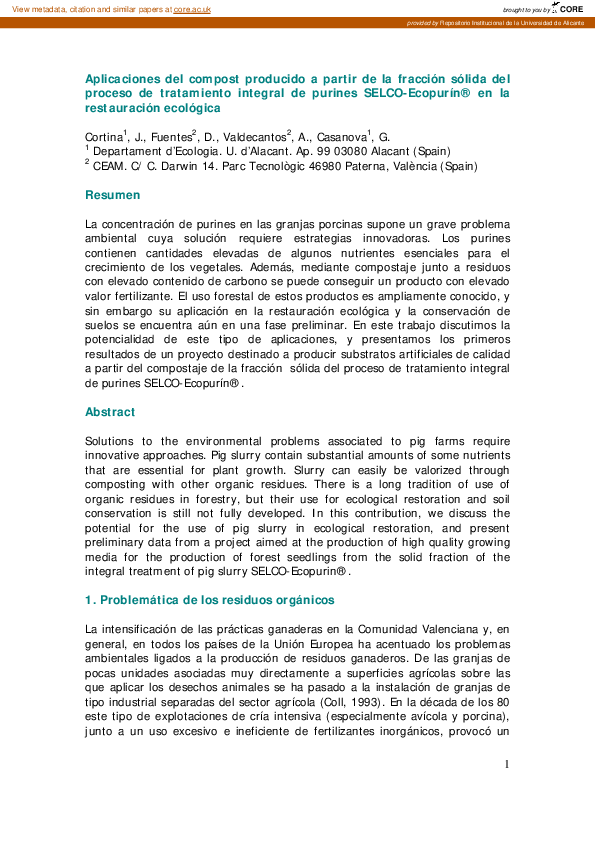 View metadata, citation and similar papers at core.ac.uk

brought to you by CORE

provided by Repositorio Institucional de la Universidad de Alicante

Aplicaciones del compost producido a partir de la fracción sólida del proceso de tratamiento integral de purines SELCO-Ecopurín® en la restauración ecológica

Cortina$^1$, J., Fuentes$^2$, D., Valdecantos$^2$, A., Casanova$^1$, G.
$^1$ Departament d'Ecologia. U. d'Alacant. Ap. 99 03080 Alacant (Spain)
$^2$ CEAM. C/ C. Darwin 14. Parc Tecnològic 46980 Paterna, València (Spain)

Resumen

La concentración de purines en las granjas porcinas supone un grave problema ambiental cuya solución requiere estrategias innovadoras. Los purines contienen cantidades elevadas de algunos nutrientes esenciales para el crecimiento de los vegetales. Además, mediante compostaje junto a residuos con elevado contenido de carbono se puede conseguir un producto con elevado valor fertilizante. El uso forestal de estos productos es ampliamente conocido, y sin embargo su aplicación en la restauración ecológica y la conservación de suelos se encuentra aún en una fase preliminar. En este trabajo discutimos la potencialidad de este tipo de aplicaciones, y presentamos los primeros resultados de un proyecto destinado a producir substratos artificiales de calidad a partir del compostaje de la fracción sólida del proceso de tratamiento integral de purines SELCO-Ecopurín®.

Abstract

Solutions to the environmental problems associated to pig farms require innovative approaches. Pig slurry contain substantial amounts of some nutrients that are essential for plant growth. Slurry can easily be valorized through composting with other organic residues. There is a long tradition of use of organic residues in forestry, but their use for ecological restoration and soil conservation is still not fully developed. In this contribution, we discuss the potential for the use of pig slurry in ecological restoration, and present preliminary data from a project aimed at the production of high quality growing media for the production of forest seedlings from the solid fraction of the integral treatment of pig slurry SELCO-Ecopurin®.

1. Problemática de los residuos orgánicos

La intensificación de las prácticas ganaderas en la Comunidad Valenciana y, en general, en todos los países de la Unión Europea ha acentuado los problemas ambientales ligados a la producción de residuos ganaderos. De las granjas de pocas unidades asociadas muy directamente a superficies agrícolas sobre las que aplicar los desechos animales se ha pasado a la instalación de granjas de tipo industrial separadas del sector agrícola (Coll, 1993). En la década de los 80 este tipo de explotaciones de cría intensiva (especialmente avícola y porcina), junto a un uso excesivo e ineficiente de fertilizantes inorgánicos, provocó un

1